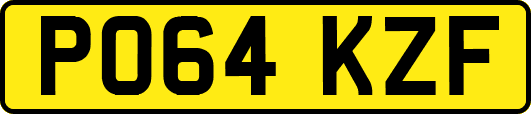 PO64 KZF